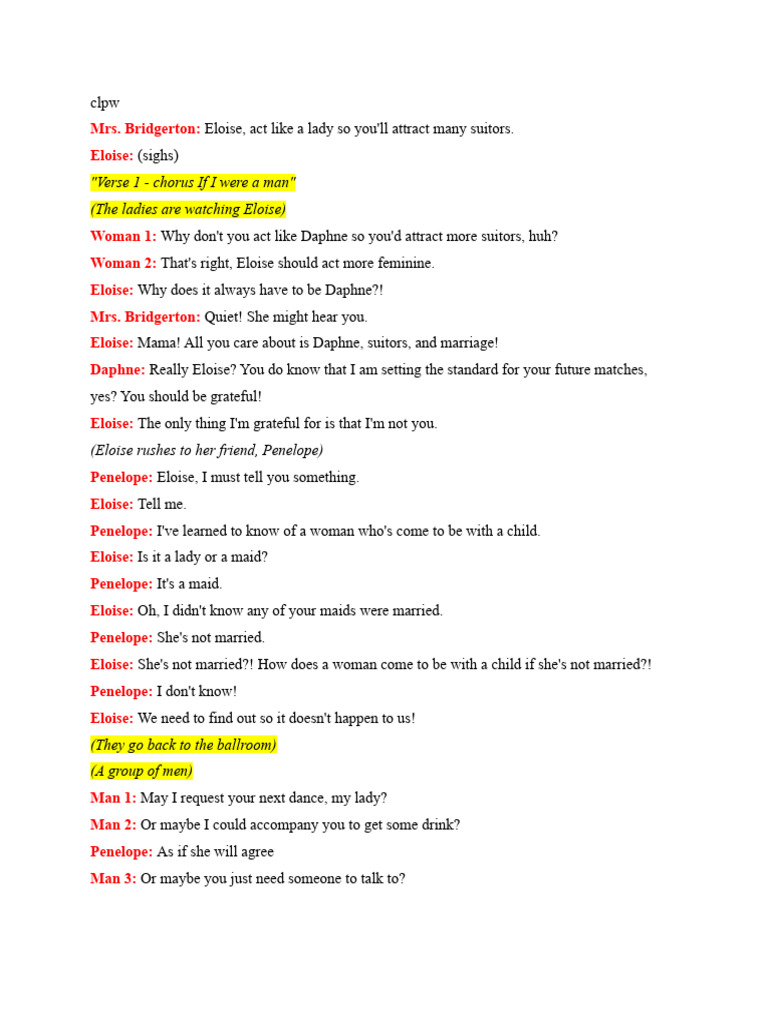 clpw

Mrs. Bridgerton: Eloise, act like a lady so you'll attract many suitors.

Eloise: (sighs)

"Verse 1 - chorus If I were a man"

(The ladies are watching Eloise)

Woman 1: Why don't you act like Daphne so you'd attract more suitors, huh?

Woman 2: That's right, Eloise should act more feminine.

Eloise: Why does it always have to be Daphne?!

Mrs. Bridgerton: Quiet! She might hear you.

Eloise: Mama! All you care about is Daphne, suitors, and marriage!

Daphne: Really Eloise? You do know that I am setting the standard for your future matches, yes? You should be grateful!

Eloise: The only thing I'm grateful for is that I'm not you.

(Eloise rushes to her friend, Penelope)

Penelope: Eloise, I must tell you something.

Eloise: Tell me.

Penelope: I've learned to know of a woman who's come to be with a child.

Eloise: Is it a lady or a maid?

Penelope: It's a maid.

Eloise: Oh, I didn't know any of your maids were married.

Penelope: She's not married.

Eloise: She's not married?! How does a woman come to be with a child if she's not married?!

Penelope: I don't know!

Eloise: We need to find out so it doesn't happen to us!

(They go back to the ballroom)

(A group of men)

Man 1: May I request your next dance, my lady?

Man 2: Or maybe I could accompany you to get some drink?

Penelope: As if she will agree

Man 3: Or maybe you just need someone to talk to?